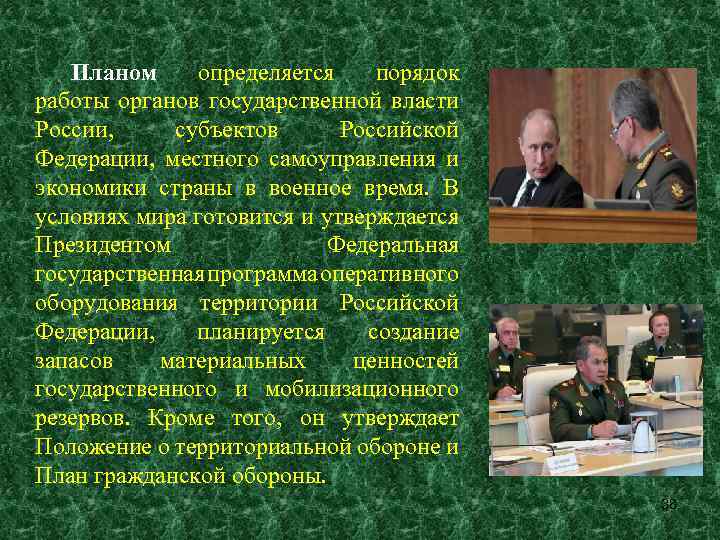 Планом определяется порядок работы органов государственной власти России, субъектов Российской Федерации, местного самоуправления и экономики страны в военное время. В условиях мира готовится и утверждается Президентом Федеральная государственная программа оперативного оборудования территории Российской Федерации, планируется создание запасов материальных ценностей государственного и мобилизационного резервов. Кроме того, он утверждает Положение о территориальной обороне и План гражданской обороны.

38